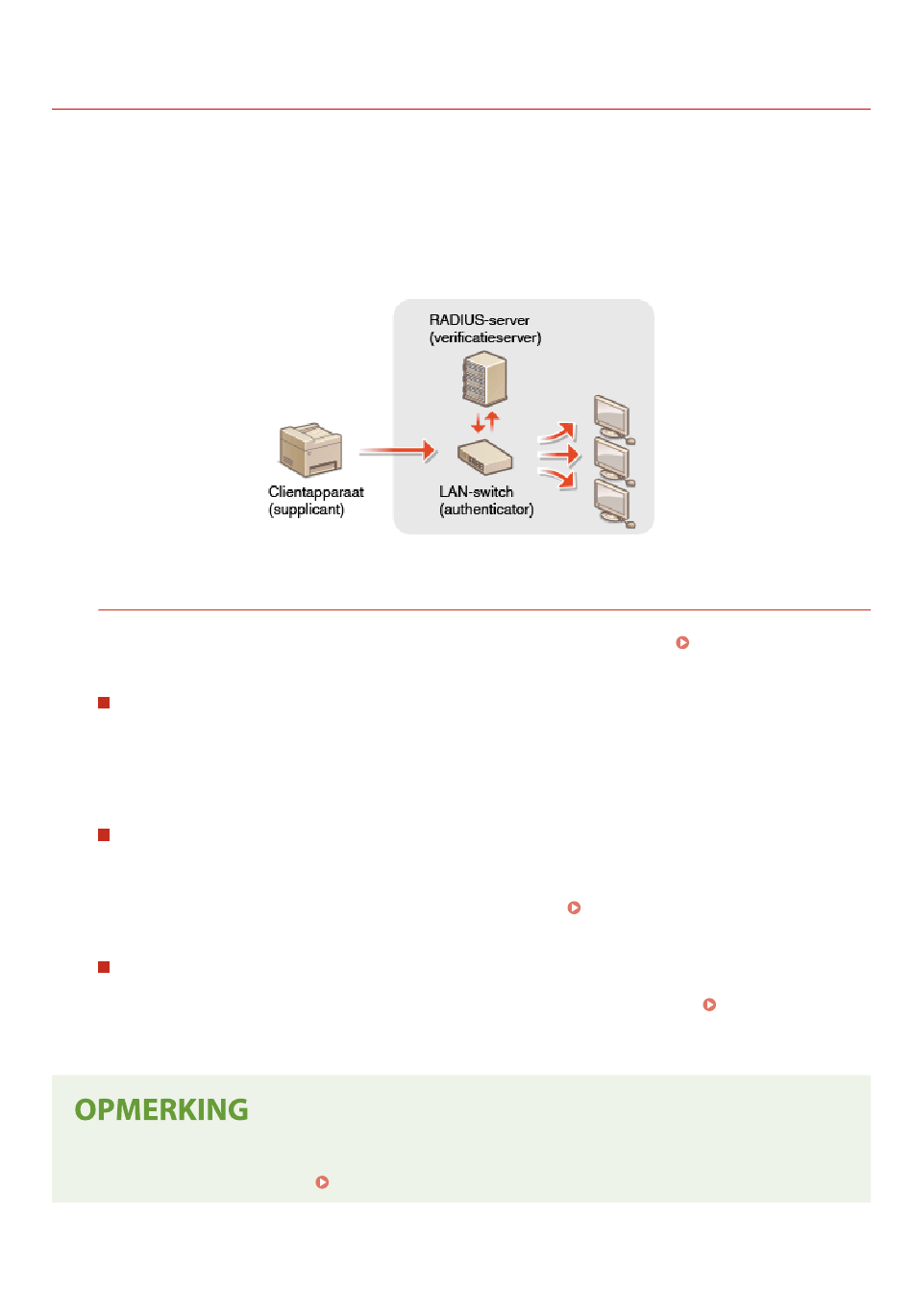 RADIUS-server
(verificatieserver)

Clientapparaat
(supplicant)

LAN-switch
(authenticator)

OPMERKING